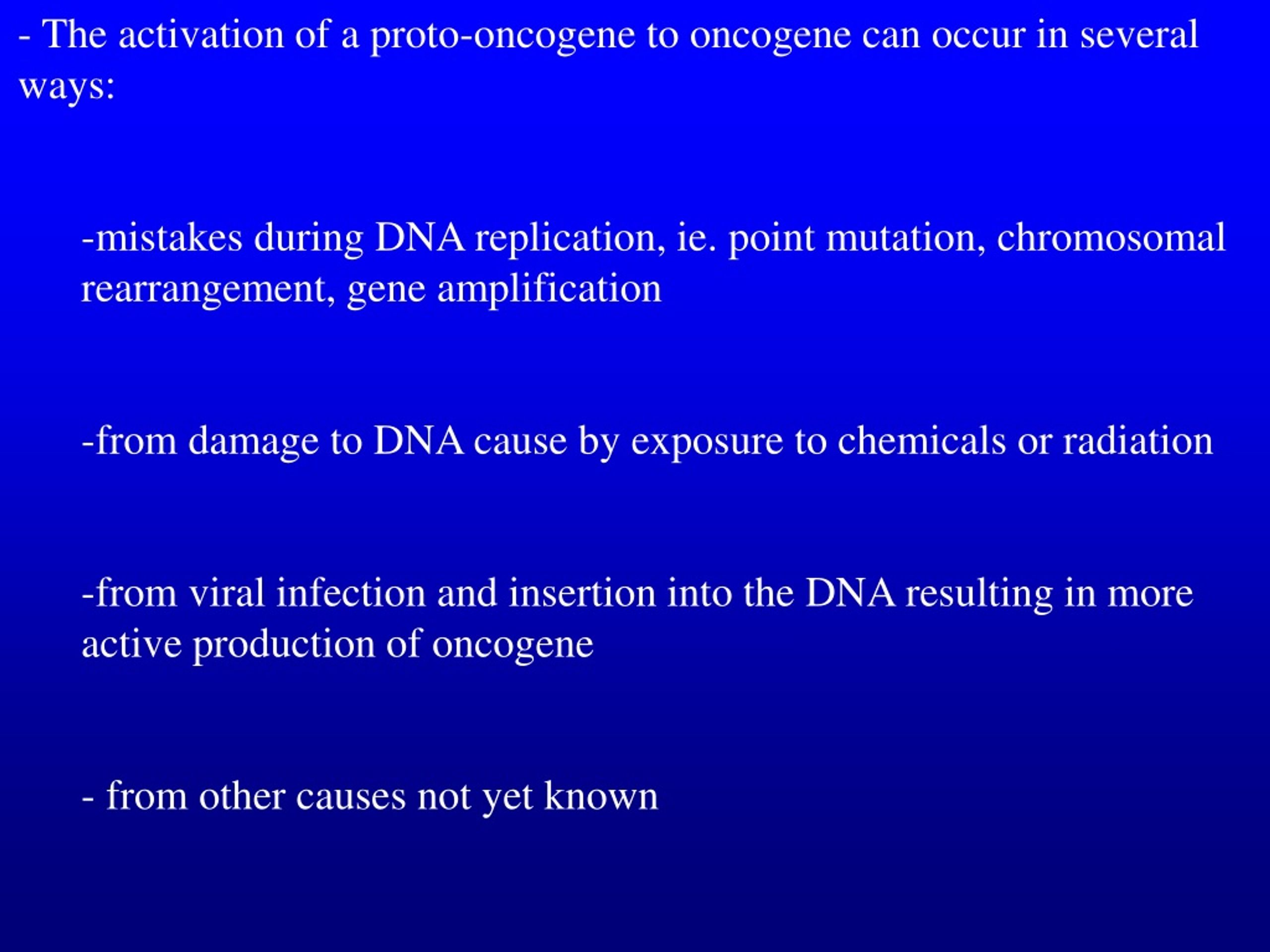 - The activation of a proto-oncogene to oncogene can occur in several ways:

-mistakes during DNA replication, ie. point mutation, chromosomal rearrangement, gene amplification

-from damage to DNA cause by exposure to chemicals or radiation

-from viral infection and insertion into the DNA resulting in more active production of oncogene

- from other causes not yet known